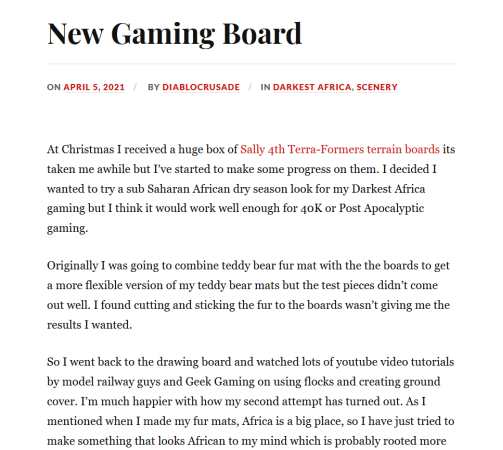 New Gaming Board

ON APRIL 5, 2021 / BY DIABLOCRUSADE / IN DARKEST AFRICA, SCENERY

At Christmas I received a huge box of Sally 4th Terra-Formers terrain boards its taken me awhile but I've started to make some progress on them. I decided I wanted to try a sub Saharan African dry season look for my Darkest Africa gaming but I think it would work well enough for 40K or Post Apocalyptic gaming.

Originally I was going to combine teddy bear fur mat with the the boards to get a more flexible version of my teddy bear mats but the test pieces didn't come out well. I found cutting and sticking the fur to the boards wasn't giving me the results I wanted.

So I went back to the drawing board and watched lots of youtube video tutorials by model railway guys and Geek Gaming on using flocks and creating ground cover. I'm much happier with how my second attempt has turned out. As I mentioned when I made my fur mats, Africa is a big place, so I have just tried to make something that looks African to my mind which is probably rooted more